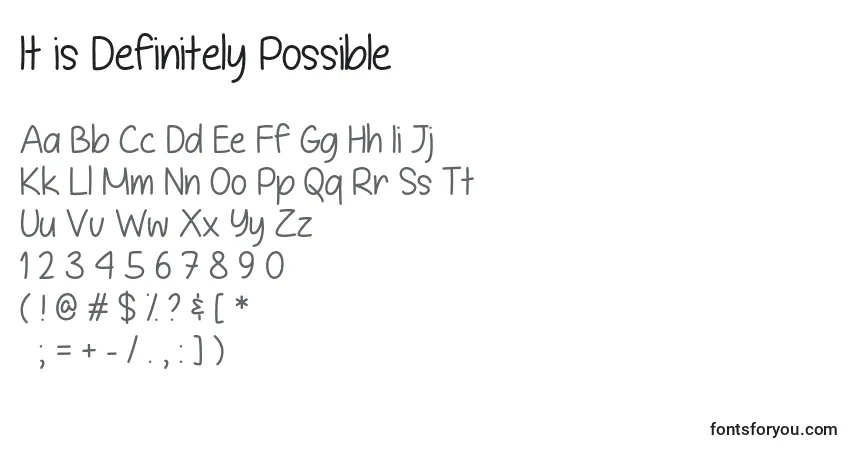 It is Definitely Possible

Aa Bb Cc Dd Ee Ff Gg Hh Ii Jj
Kk Ll Mm Nn Oo Pp Qq Rr Ss Tt
Uu Vv Ww Xx Yy Zz
1 2 3 4 5 6 7 8 9 0
( ! @ # $ % ? & [ *
; = + - / . , : ] )

fontsforyou.com